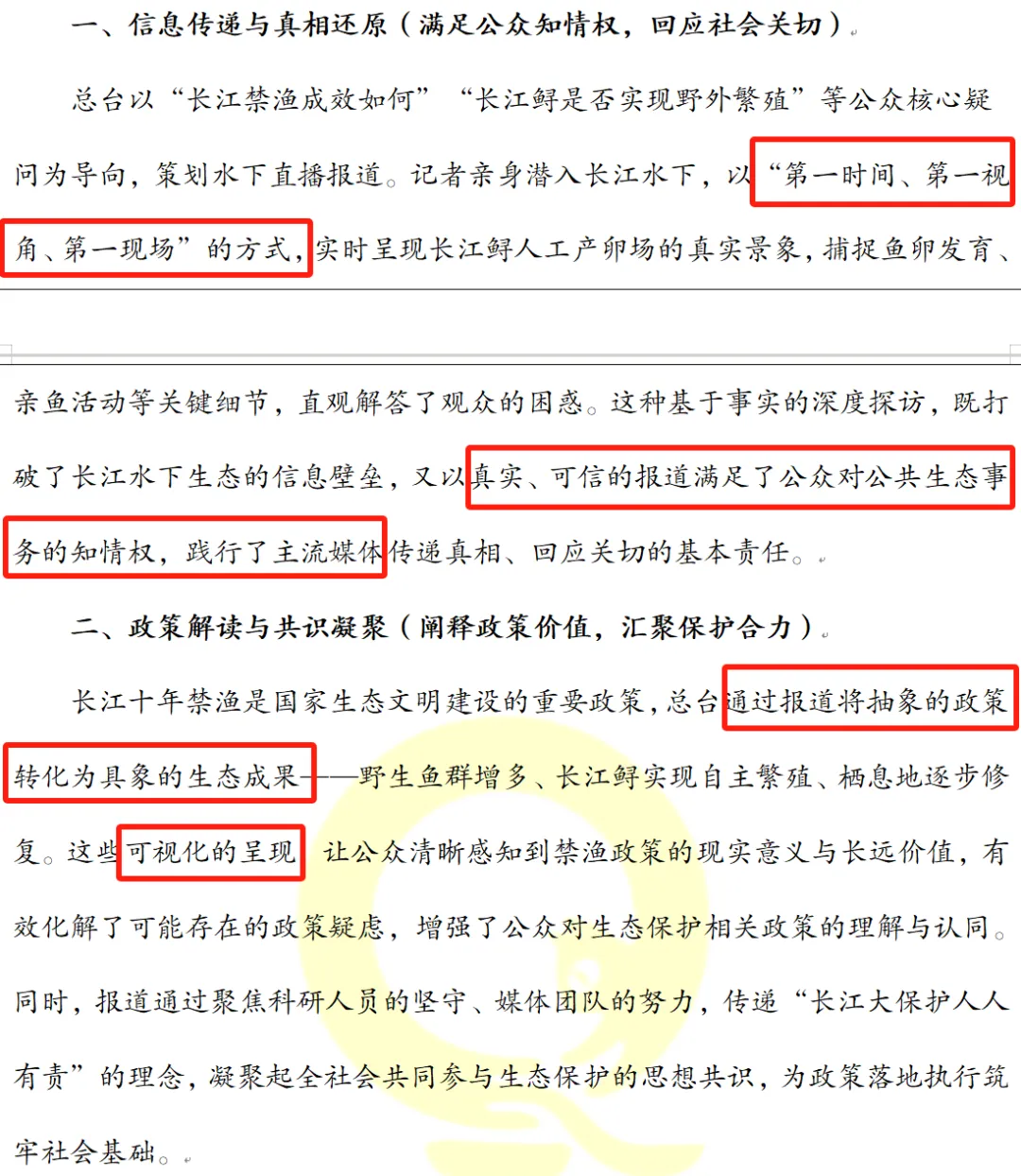 一、信息传递与真相还原（满足公众知情权，回应社会关切）

总台以“长江禁渔成效如何”“长江鲟是否实现野外繁殖”等公众核心疑问为导向，策划水下直播报道。记者亲身潜入长江水下，以“第一时间、第一视角、第一现场”的方式，实时呈现长江鲟人工产卵场的真实景象，捕捉鱼卵发育、亲鱼活动等关键细节，直观解答了观众的困惑。这种基于事实的深度探访，既打破了长江水下生态的信息壁垒，又以真实、可信的报道满足了公众对公共生态事务的知情权，践行了主流媒体传递真相、回应关切的基本责任。

二、政策解读与共识凝聚（阐释政策价值，汇聚保护合力）

长江十年禁渔是国家生态文明建设的重要政策，总台通过报道将抽象的政策转化为具象的生态成果——野生鱼群增多、长江鲟实现自主繁殖、栖息地逐步修复。这些可视化的呈现，让公众清晰感知到禁渔政策的现实意义与长远价值，有效化解了可能存在的政策疑虑，增强了公众对生态保护相关政策的理解与认同。同时，报道通过聚焦科研人员的坚守、媒体团队的努力，传递“长江大保护人人有责”的理念，凝聚起全社会共同参与生态保护的思想共识，为政策落地执行筑牢社会基础。